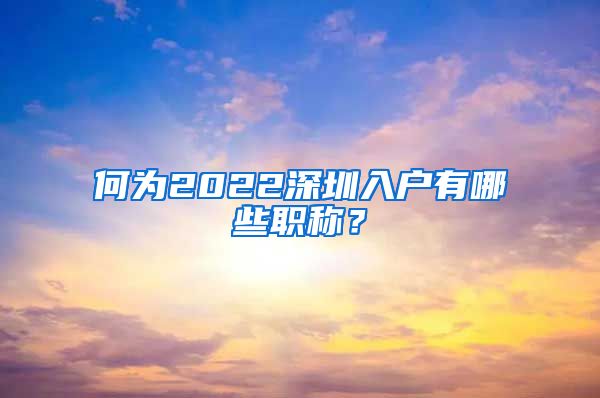 何为2022深圳入户有哪些职称？